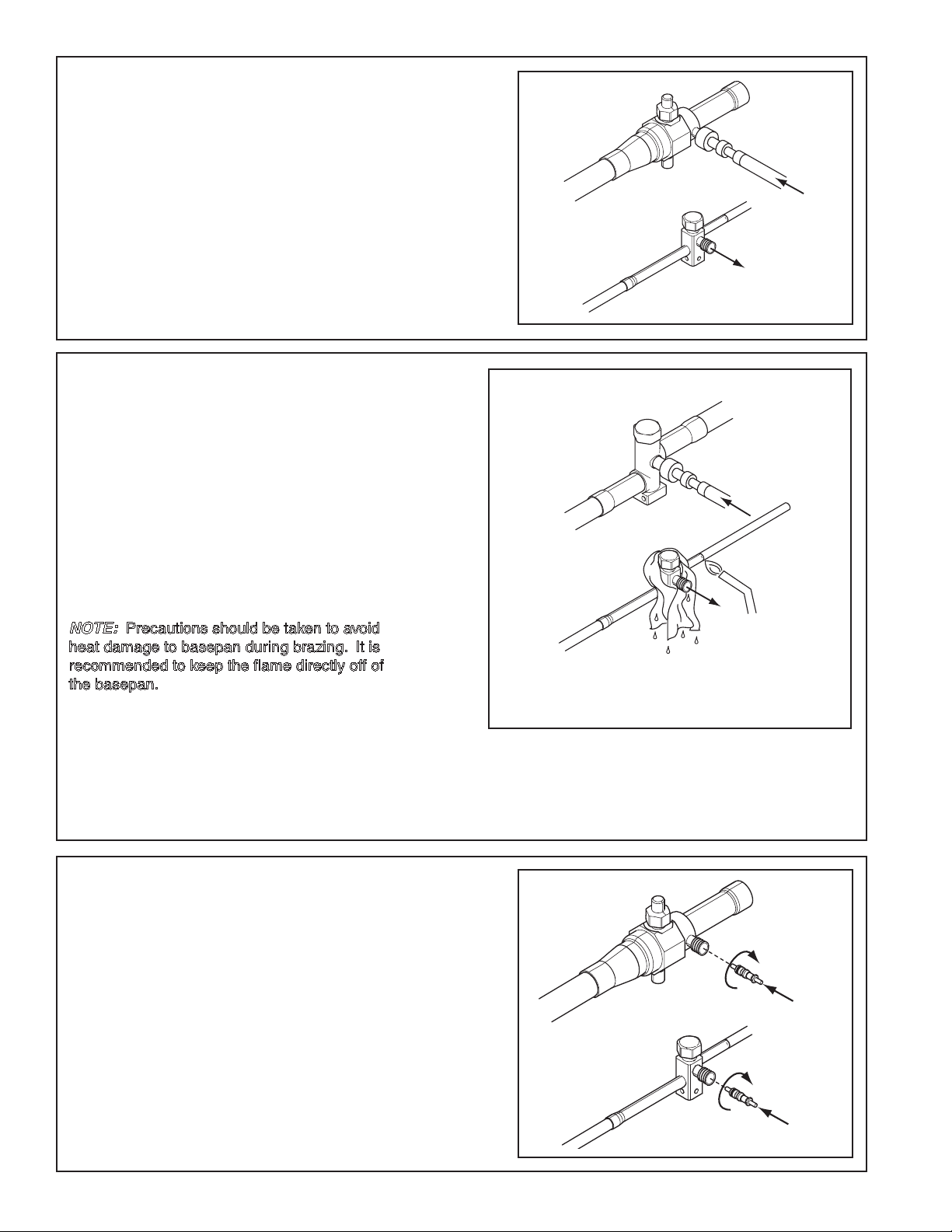 NOTE: Precautions should be taken to avoid heat damage to basepan during brazing. It is recommended to keep the flame directly off of the basepan.